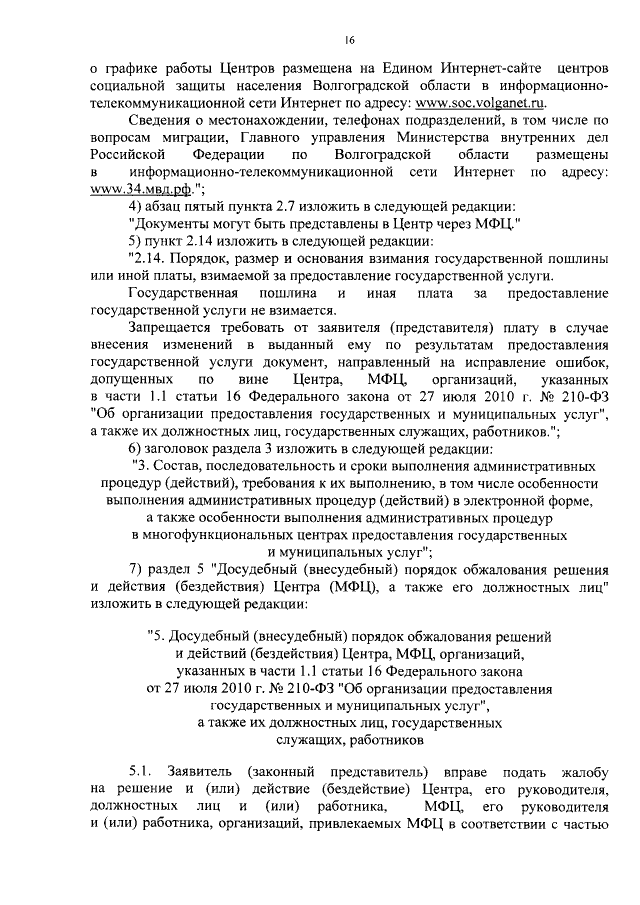 16

о графике работы Центров размещена на Едином Интернет-сайте центров социальной защиты населения Волгоградской области в информационно-телекоммуникационной сети Интернет по адресу: www.soc.volganet.ru.

Сведения о местонахождении, телефонах подразделений, в том числе по вопросам миграции, Главного управления Министерства внутренних дел Российской Федерации по Волгоградской области размещены в информационно-телекоммуникационной сети Интернет по адресу: www.34.мвд.рф.";

4) абзац пятый пункта 2.7 изложить в следующей редакции:

"Документы могут быть представлены в Центр через МФЦ."

5) пункт 2.14 изложить в следующей редакции:

"2.14. Порядок, размер и основания взимания государственной пошлины или иной платы, взимаемой за предоставление государственной услуги.

Государственная пошлина и иная плата за предоставление государственной услуги не взимается.

Запрещается требовать от заявителя (представителя) плату в случае внесения изменений в выданный ему по результатам предоставления государственной услуги документ, направленный на исправление ошибок, допущенных по вине Центра, МФЦ, организаций, указанных в части 1.1 статьи 16 Федерального закона от 27 июля 2010 г. № 210-ФЗ "Об организации предоставления государственных и муниципальных услуг", а также их должностных лиц, государственных служащих, работников.";

6) заголовок раздела 3 изложить в следующей редакции:

"3. Состав, последовательность и сроки выполнения административных процедур (действий), требования к их выполнению, в том числе особенности выполнения административных процедур (действий) в электронной форме, а также особенности выполнения административных процедур в многофункциональных центрах предоставления государственных и муниципальных услуг";

7) раздел 5 "Досудебный (внесудебный) порядок обжалования решения и действия (бездействия) Центра (МФЦ), а также его должностных лиц" изложить в следующей редакции:

"5. Досудебный (внесудебный) порядок обжалования решений и действий (бездействия) Центра, МФЦ, организаций, указанных в части 1.1 статьи 16 Федерального закона от 27 июля 2010 г. № 210-ФЗ "Об организации предоставления государственных и муниципальных услуг", а также их должностных лиц, государственных служащих, работников

5.1. Заявитель (законный представитель) вправе подать жалобу на решение и (или) действие (бездействие) Центра, его руководителя, должностных лиц и (или) работника, МФЦ, его руководителя и (или) работника, организаций, привлекаемых МФЦ в соответствии с частью